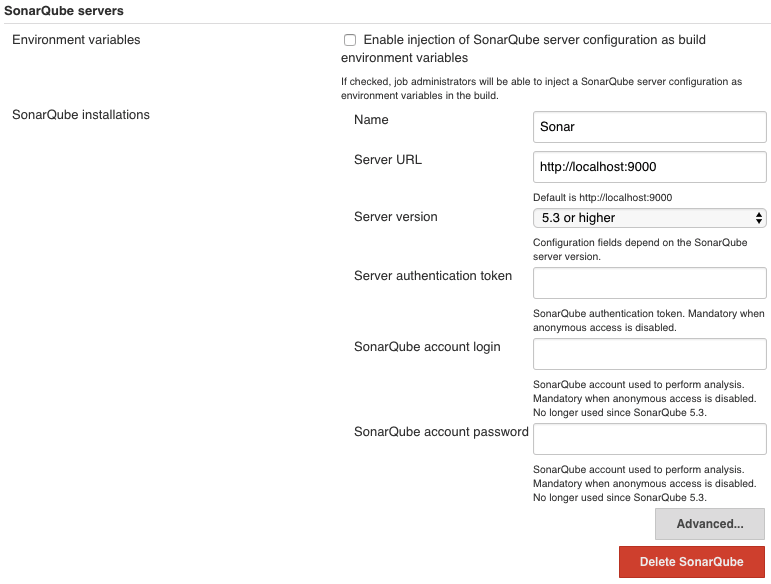 SonarQube servers

Environment variables

Enable injection of SonarQube server configuration as build environment variables

If checked, job administrators will be able to inject a SonarQube server configuration as environment variables in the build.

SonarQube installations

Name

Sonar

Server URL

http://localhost:9000

Default is http://localhost:9000

Server version

5.3 or higher

Configuration fields depend on the SonarQube server version.

Server authentication token

SonarQube authentication token. Mandatory when anonymous access is disabled.

SonarQube account login

SonarQube account used to perform analysis. Mandatory when anonymous access is disabled. No longer used since SonarQube 5.3.

SonarQube account password

SonarQube account used to perform analysis. Mandatory when anonymous access is disabled. No longer used since SonarQube 5.3.

Advanced...

Delete SonarQube